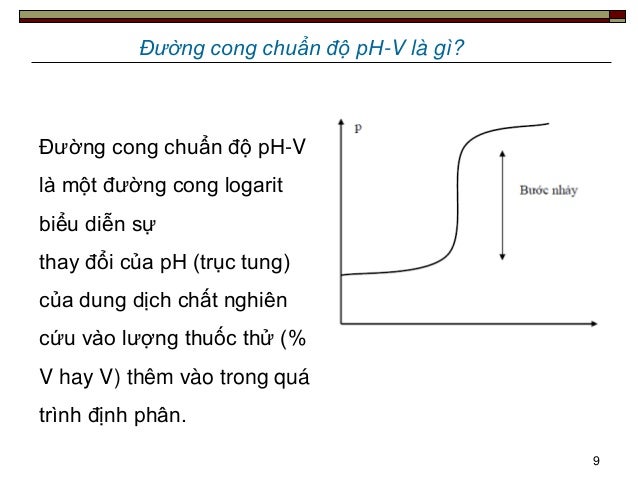 Đường cong chuẩn độ pH-V là gì?

Đường cong chuẩn độ pH-V là một đường cong logarit biểu diễn sự
thay đổi của pH (trục tung) của dung dịch chất nghiên cứu vào lượng thuốc thử (% V hay V) thêm vào trong quá trình định phân.

p

Bước nhảy

9